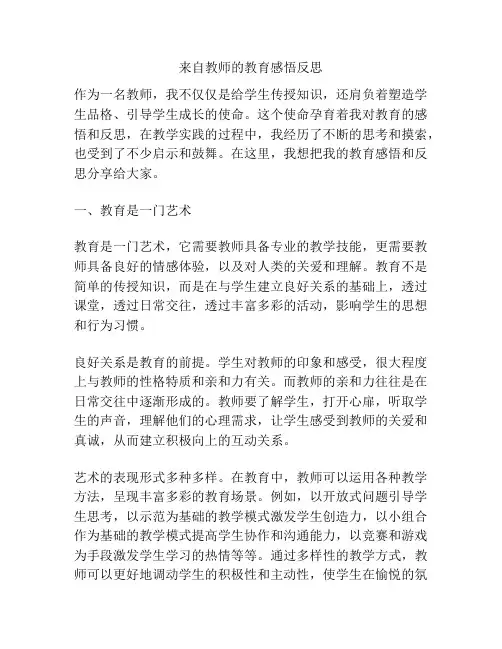 来自教师的教育感悟反思

作为一名教师，我不仅仅是给学生传授知识，还肩负着塑造学生品格、引导学生成长的使命。这个使命孕育着我对教育的感悟和反思，在教学实践的过程中，我经历了不断的思考和摸索，也受到了不少启示和鼓舞。在这里，我想把我的教育感悟和反思分享给大家。

一、教育是一门艺术

教育是一门艺术，它需要教师具备专业的教学技能，更需要教师具备良好的情感体验，以及对人类的关爱和理解。教育不是简单的传授知识，而是在与学生建立良好关系的基础上，透过课堂，透过日常交往，透过丰富多彩的活动，影响学生的思想和行为习惯。

良好关系是教育的前提。学生对教师的印象和感受，很大程度上与教师的性格特质和亲和力有关。而教师的亲和力往往是在日常交往中逐渐形成的。教师要了解学生，打开心扉，听取学生的声音，理解他们的心理需求，让学生感受到教师的关爱和真诚，从而建立积极向上的互动关系。

艺术的表现形式多种多样。在教育中，教师可以运用各种教学方法，呈现丰富多彩的教育场景。例如，以开放式问题引导学生思考，以示范为基础的教学模式激发学生创造力，以小组合作为基础的教学模式提高学生协作和沟通能力，以竞赛和游戏为手段激发学生学习的热情等等。通过多样性的教学方式，教师可以更好地调动学生的积极性和主动性，使学生在愉悦的氛